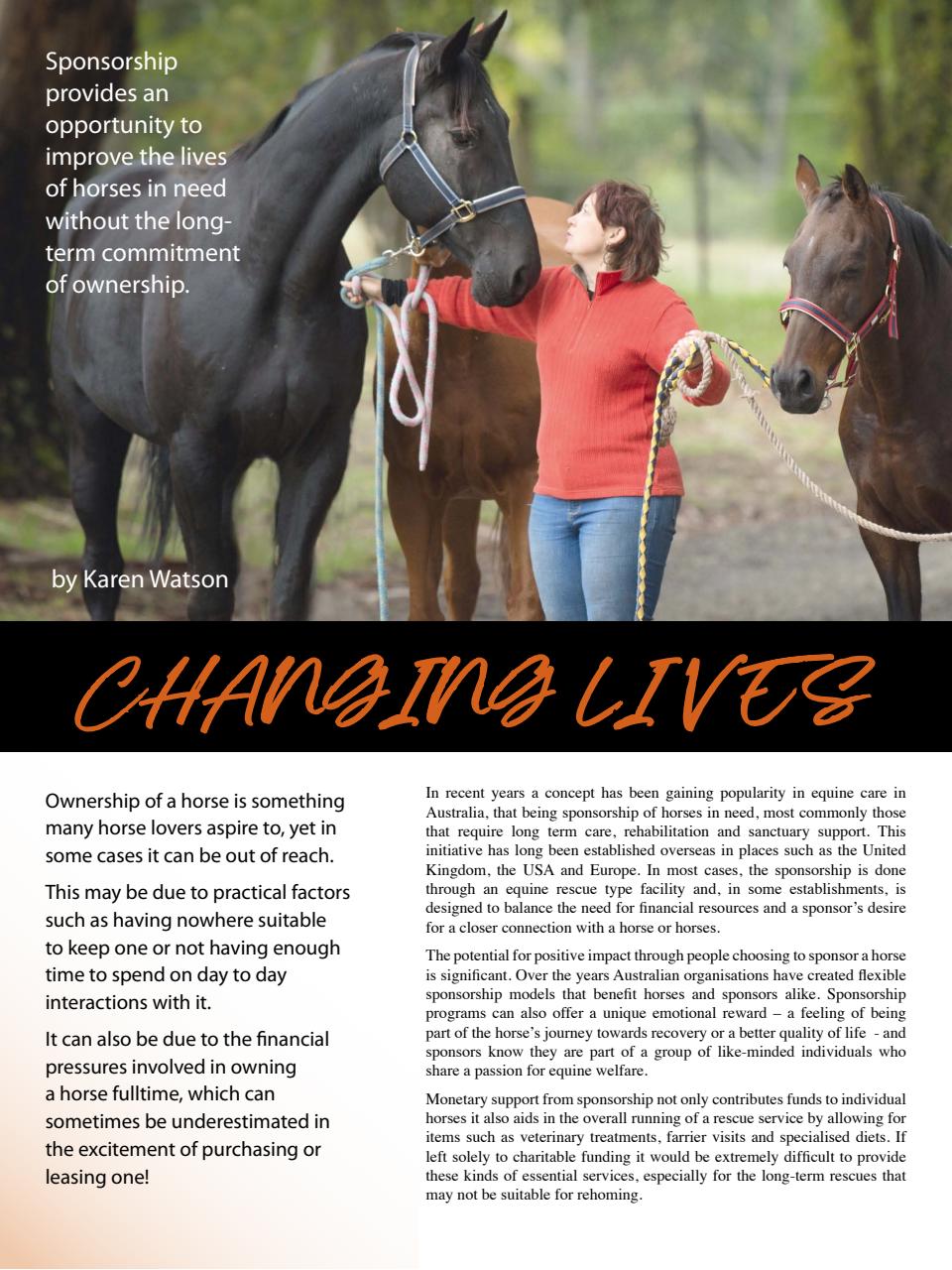 Sponsorship provides an opportunity to improve the lives of horses in need without the long-term commitment of ownership.

by Karen Watson

CHANGING LIVES

Ownership of a horse is something many horse lovers aspire to, yet in some cases it can be out of reach.

This may be due to practical factors such as having nowhere suitable to keep one or not having enough time to spend on day to day interactions with it.

It can also be due to the financial pressures involved in owning a horse fulltime, which can sometimes be underestimated in the excitement of purchasing or leasing one!

In recent years a concept has been gaining popularity in equine care in Australia, that being sponsorship of horses in need, most commonly those that require long term care, rehabilitation and sanctuary support. This initiative has long been established overseas in places such as the United Kingdom, the USA and Europe. In most cases, the sponsorship is done through an equine rescue type facility and, in some establishments, is designed to balance the need for financial resources and a sponsor's desire for a closer connection with a horse or horses.

The potential for positive impact through people choosing to sponsor a horse is significant. Over the years Australian organisations have created flexible sponsorship models that benefit horses and sponsors alike. Sponsorship programs can also offer a unique emotional reward – a feeling of being part of the horse's journey towards recovery or a better quality of life - and sponsors know they are part of a group of like-minded individuals who share a passion for equine welfare.

Monetary support from sponsorship not only contributes funds to individual horses it also aids in the overall running of a rescue service by allowing for items such as veterinary treatments, farrier visits and specialised diets. If left solely to charitable funding it would be extremely difficult to provide these kinds of essential services, especially for the long-term rescues that may not be suitable for rehoming.